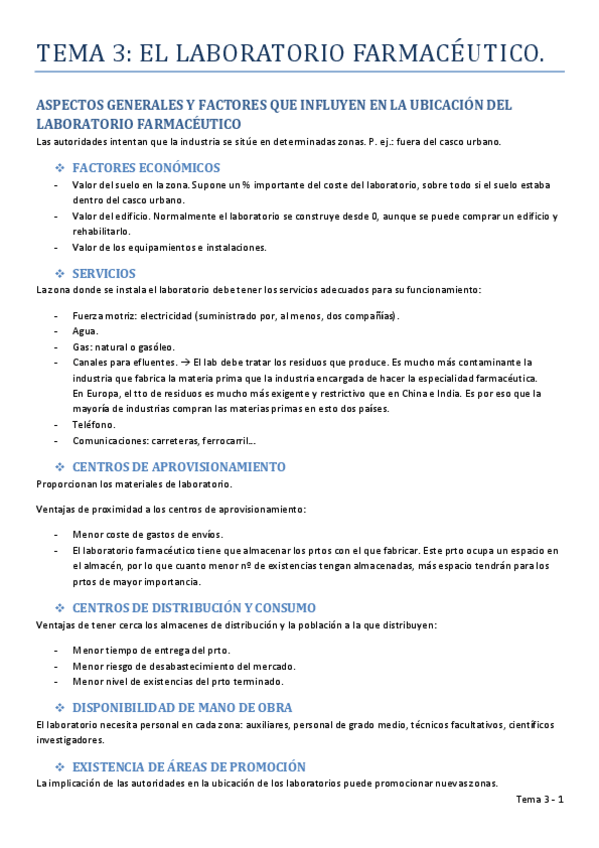 TEMA 3: EL LABORATORIO FARMACÉUTICO.

ASPECTOS GENERALES Y FACTORES QUE INFLUYEN EN LA UBICACIÓN DEL LABORATORIO FARMACÉUTICO

Las autoridades intentan que la industria se sitúe en determinadas zonas. P. ej.: fuera del casco urbano.

❖ FACTORES ECONÓMICOS

- Valor del suelo en la zona. Supone un % importante del coste del laboratorio, sobre todo si el suelo estaba dentro del casco urbano.
- Valor del edificio. Normalmente el laboratorio se construye desde 0, aunque se puede comprar un edificio y rehabilitarlo.
- Valor de los equipamientos e instalaciones.

❖ SERVICIOS

La zona donde se instala el laboratorio debe tener los servicios adecuados para su funcionamiento:

- Fuerza motriz: electricidad (suministrado por, al menos, dos compañías).
- Agua.
- Gas: natural o gasóleo.
- Canales para efluentes. → El lab debe tratar los residuos que produce. Es mucho más contaminante la industria que fabrica la materia prima que la industria encargada de hacer la especialidad farmacéutica. En Europa, el tto de residuos es mucho más exigente y restrictivo que en China e India. Es por eso que la mayoría de industrias compran las materias primas en esto dos países.
- Teléfono.
- Comunicaciones: carreteras, ferrocarril…

❖ CENTROS DE APROVISIONAMIENTO

Proporcionan los materiales de laboratorio.

Ventajas de proximidad a los centros de aprovisionamiento:

- Menor coste de gastos de envíos.
- El laboratorio farmacéutico tiene que almacenar los prtos con el que fabricar. Este prto ocupa un espacio en el almacén, por lo que cuanto menor nº de existencias tengan almacenadas, más espacio tendrán para los prtos de mayor importancia.

❖ CENTROS DE DISTRIBUCIÓN Y CONSUMO

Ventajas de tener cerca los almacenes de distribución y la población a la que distribuyen:

- Menor tiempo de entrega del prto.
- Menor riesgo de desabastecimiento del mercado.
- Menor nivel de existencias del prto terminado.

❖ DISPONIBILIDAD DE MANO DE OBRA

El laboratorio necesita personal en cada zona: auxiliares, personal de grado medio, técnicos facultativos, científicos investigadores.

❖ EXISTENCIA DE ÁREAS DE PROMOCIÓN

La implicación de las autoridades en la ubicación de los laboratorios puede promocionar nuevas zonas.

Tema 3 - 1